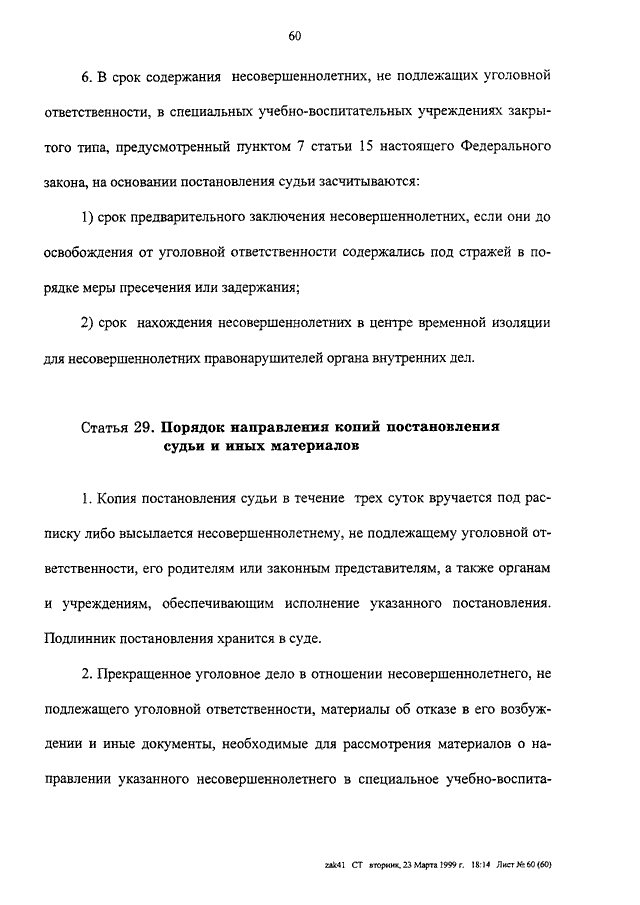 60

6. В срок содержания несовершеннолетних, не подлежащих уголовной ответственности, в специальных учебно-воспитательных учреждениях закрытого типа, предусмотренный пунктом 7 статьи 15 настоящего Федерального закона, на основании постановления судьи засчитываются:

1) срок предварительного заключения несовершеннолетних, если они до освобождения от уголовной ответственности содержались под стражей в порядке меры пресечения или задержания;

2) срок нахождения несовершеннолетних в центре временной изоляции для несовершеннолетних правонарушителей органа внутренних дел.

Статья 29. Порядок направления копий постановления судьи и иных материалов

1. Копия постановления судьи в течение трех суток вручается под расписку либо высылается несовершеннолетнему, не подлежащему уголовной ответственности, его родителям или законным представителям, а также органам и учреждениям, обеспечивающим исполнение указанного постановления. Подлинник постановления хранится в суде.

2. Прекращенное уголовное дело в отношении несовершеннолетнего, не подлежащего уголовной ответственности, материалы об отказе в его возбуждении и иные документы, необходимые для рассмотрения материалов о направлении указанного несовершеннолетнего в специальное учебно-воспита-

zak41 СТ вторник, 23 Марта 1999 г. 18:14 Лист № 60 (60)